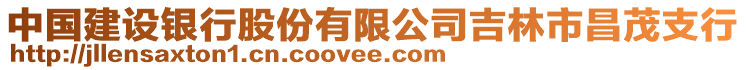 中国建设银行股份有限公司吉林市昌茂支行
http://jllensaxton1.cn.coovee.com